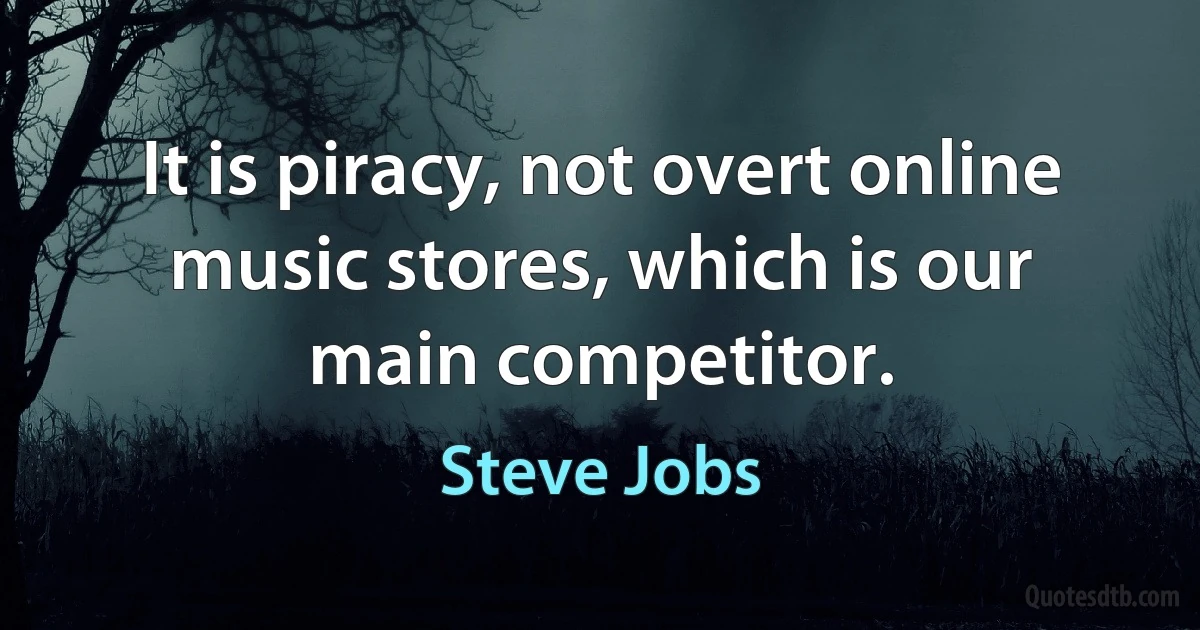 It is piracy, not overt online music stores, which is our main competitor.

Steve Jobs

Quotesdtb.com